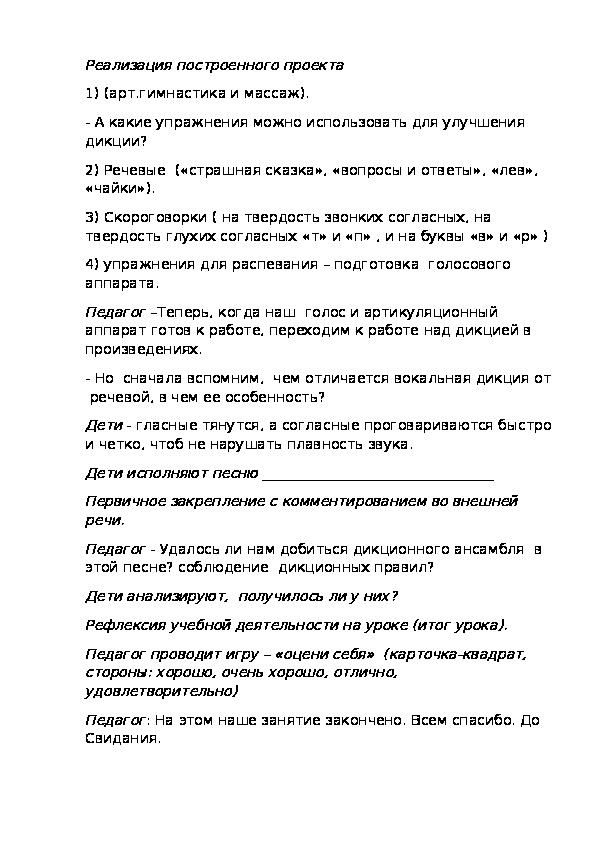 Реализация построенного проекта

1) (арт.гимнастика и массаж).

- А какие упражнения можно использовать для улучшения дикции?

2) Речевые («страшная сказка», «вопросы и ответы», «лев», «чайки»).

3) Скороговорки ( на твердость звонких согласных, на твердость глухих согласных «т» и «п» , и на буквы «в» и «р» )

4) упражнения для распевания – подготовка голосового аппарата.

Педагог –Теперь, когда наш голос и артикуляционный аппарат готов к работе, переходим к работе над дикцией в произведениях.

- Но сначала вспомним, чем отличается вокальная дикция от речевой, в чем ее особенность?

Дети - гласные тянутся, а согласные проговариваются быстро и четко, чтоб не нарушать плавность звука.

Дети исполняют песню ______________________________

Первичное закрепление с комментированием во внешней речи.

Педагог - Удалось ли нам добиться дикционного ансамбля в этой песне? соблюдение дикционных правил?

Дети анализируют, получилось ли у них?

Рефлексия учебной деятельности на уроке (итог урока).

Педагог проводит игру – «оцени себя» (карточка-квадрат, стороны: хорошо, очень хорошо, отлично, удовлетворительно)

Педагог: На этом наше занятие закончено. Всем спасибо. До Свидания.